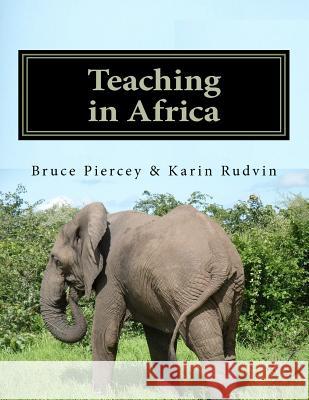 Teaching in Africa

Bruce Piercey & Karin Rudvin

Kraina Książek